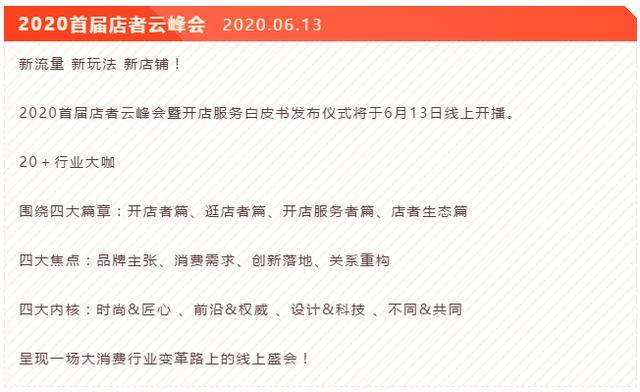 2020首届店者云峰会 2020.06.13

新流量 新玩法 新店铺！

2020首届店者云峰会暨开店服务白皮书发布仪式将于6月13日线上开播。

20 + 行业大咖

围绕四大篇章：开店者篇、逛店者篇、开店服务者篇、店者生态篇

四大焦点：品牌主张、消费需求、创新落地、关系重构

四大内核：时尚&匠心 、前沿&权威 、设计&科技 、不同&共同

呈现一场大消费行业变革路上的线上盛会！